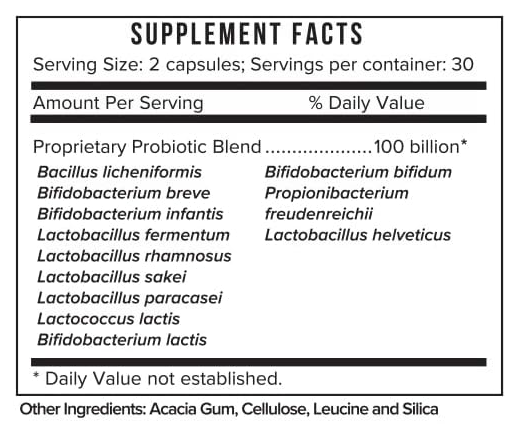 SUPPLEMENT FACTS

Serving Size: 2 capsules; Servings per container: 30

Amount Per Serving % Daily Value

Proprietary Probiotic Blend ....................100 billion*

Bacillus licheniformis
Bifidobacterium breve
Bifidobacterium infantis
Lactobacillus fermentum
Lactobacillus rhamnosus
Lactobacillus sakei
Lactobacillus paracasei
Lactococcus lactis
Bifidobacterium lactis

Bifidobacterium bifidum
Propionibacterium freudenreichii
Lactobacillus helveticus

* Daily Value not established.

Other Ingredients: Acacia Gum, Cellulose, Leucine and Silica